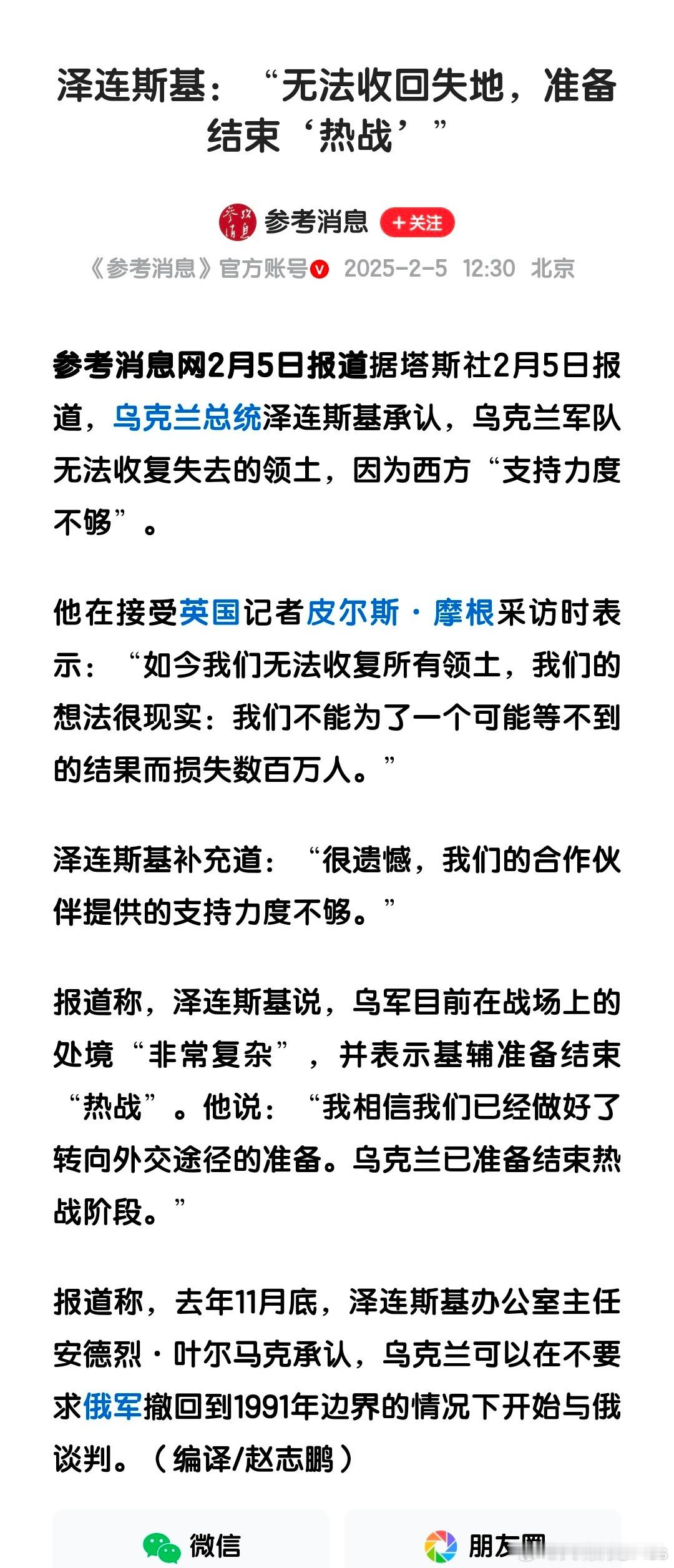 泽连斯基：“无法收回失地，准备结束‘热战’”

参考消息 +关注

《参考消息》官方账号 2025-2-5 12:30 北京

参考消息网2月5日报道据塔斯社2月5日报道，乌克兰总统泽连斯基承认，乌克兰军队无法收复失去的领土，因为西方“支持力度不够”。

他在接受英国记者皮尔斯·摩根采访时表示：“如今我们无法收复所有领土，我们的想法很现实：我们不能为了一个可能等不到的结果而损失数百万人。”

泽连斯基补充道：“很遗憾，我们的合作伙伴提供的支持力度不够。”

报道称，泽连斯基说，乌军目前在战场上的处境“非常复杂”，并表示基辅准备结束“热战”。他说：“我相信我们已经做好了转向外交途径的准备。乌克兰已准备结束热战阶段。”

报道称，去年11月底，泽连斯基办公室主任安德烈·叶尔马克承认，乌克兰可以在不要求俄军撤回到1991年边界的情况下开始与俄谈判。（编译/赵志鹏）

微信 朋友圈